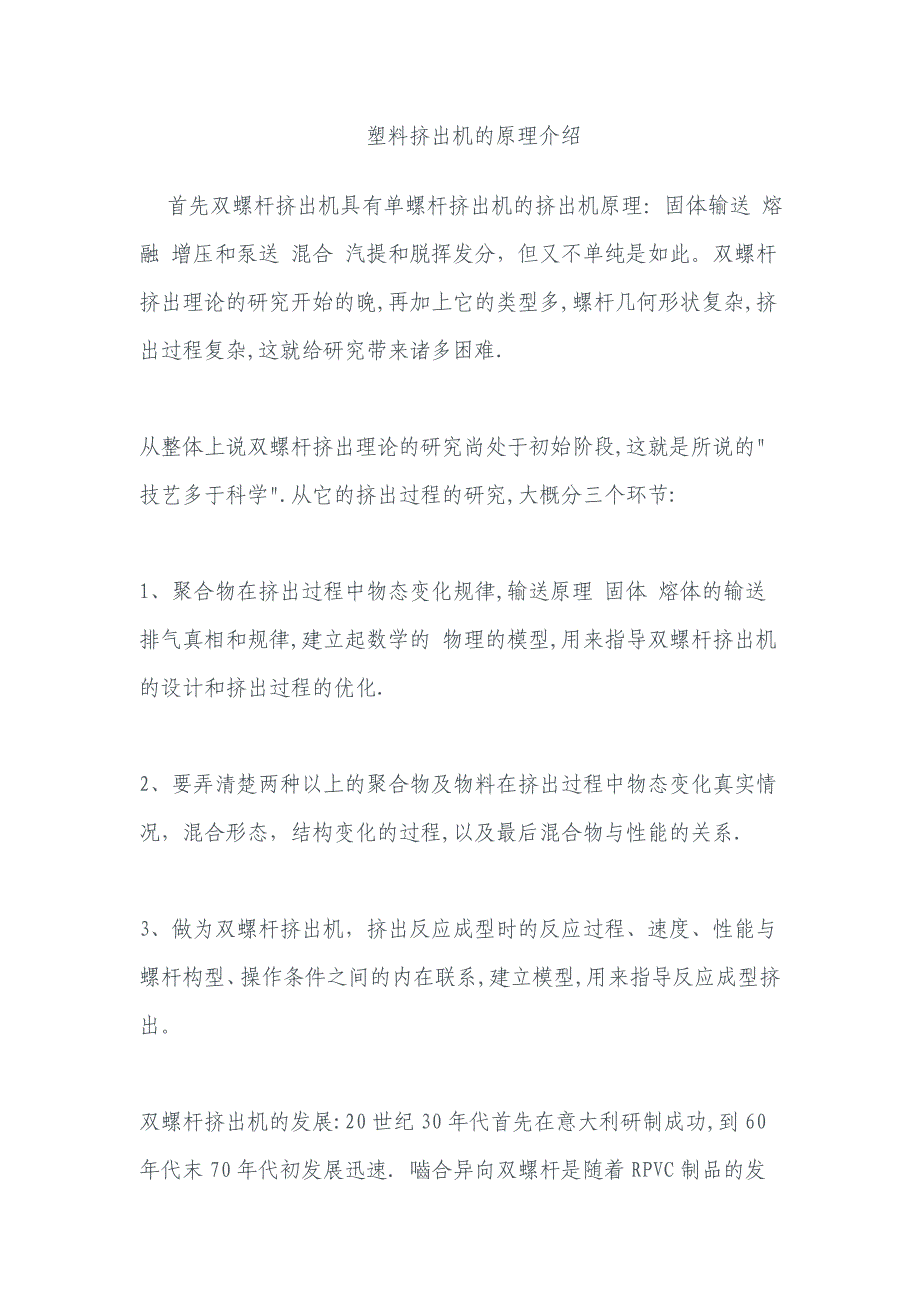 塑料挤出机的原理介绍

首先双螺杆挤出机具有单螺杆挤出机的挤出机原理：固体输送 熔融 增压和泵送 混合 汽提和脱挥发分，但又不单纯是如此。双螺杆挤出理论的研究开始的晚,再加上它的类型多,螺杆几何形状复杂,挤出过程复杂,这就给研究带来诸多困难.

从整体上说双螺杆挤出理论的研究尚处于初始阶段,这就是所说的"技艺多于科学".从它的挤出过程的研究,大概分三个环节:

1、聚合物在挤出过程中物态变化规律,输送原理 固体 熔体的输送 排气真相和规律,建立起数学的 物理的模型,用来指导双螺杆挤出机的设计和挤出过程的优化.

2、要弄清楚两种以上的聚合物及物料在挤出过程中物态变化真实情况，混合形态，结构变化的过程,以及最后混合物与性能的关系.

3、做为双螺杆挤出机，挤出反应成型时的反应过程、速度、性能与螺杆构型、操作条件之间的内在联系,建立模型,用来指导反应成型挤出。

双螺杆挤出机的发展:20 世纪 30 年代首先在意大利研制成功,到 60 年代末 70 年代初发展迅速. 啮合异向双螺杆是随着 RPVC 制品的发